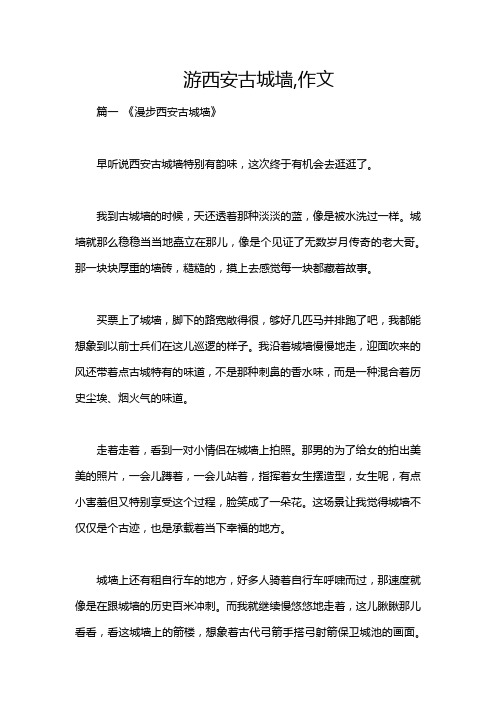 游西安古城墙,作文

篇一 《漫步西安古城墙》

早听说西安古城墙特别有韵味，这次终于有机会去逛逛了。

我到古城墙的时候，天还透着那种淡淡的蓝，像是被水洗过一样。城墙就那么稳稳当当地矗立在那儿，像是个见证了无数岁月传奇的老大哥。那一块块厚重的墙砖，糙糙的，摸上去感觉每一块都藏着故事。

买票上了城墙，脚下的路宽敞得很，够好几匹马并排跑了吧，我都能想象到以前士兵们在这儿巡逻的样子。我沿着城墙慢慢地走，迎面吹来的风还带着点古城特有的味道，不是那种刺鼻的香水味，而是一种混合着历史尘埃、烟火气的味道。

走着走着，看到一对小情侣在城墙上拍照。那男的为了给女的拍出美美的照片，一会儿蹲着，一会儿站着，指挥着女生摆造型，女生呢，有点小害羞但又特别享受这个过程，脸笑成了一朵花。这场景让我觉得城墙不仅仅是个古迹，也是承载着当下幸福的地方。

城墙上还有租自行车的地方，好多人骑着自行车呼啸而过，那速度就像是在跟城墙的历史百米冲刺。而我就继续慢悠悠地走着，这儿瞅瞅那儿看看，看这城墙上的箭楼，想象着古代弓箭手搭弓射箭保卫城池的画面。